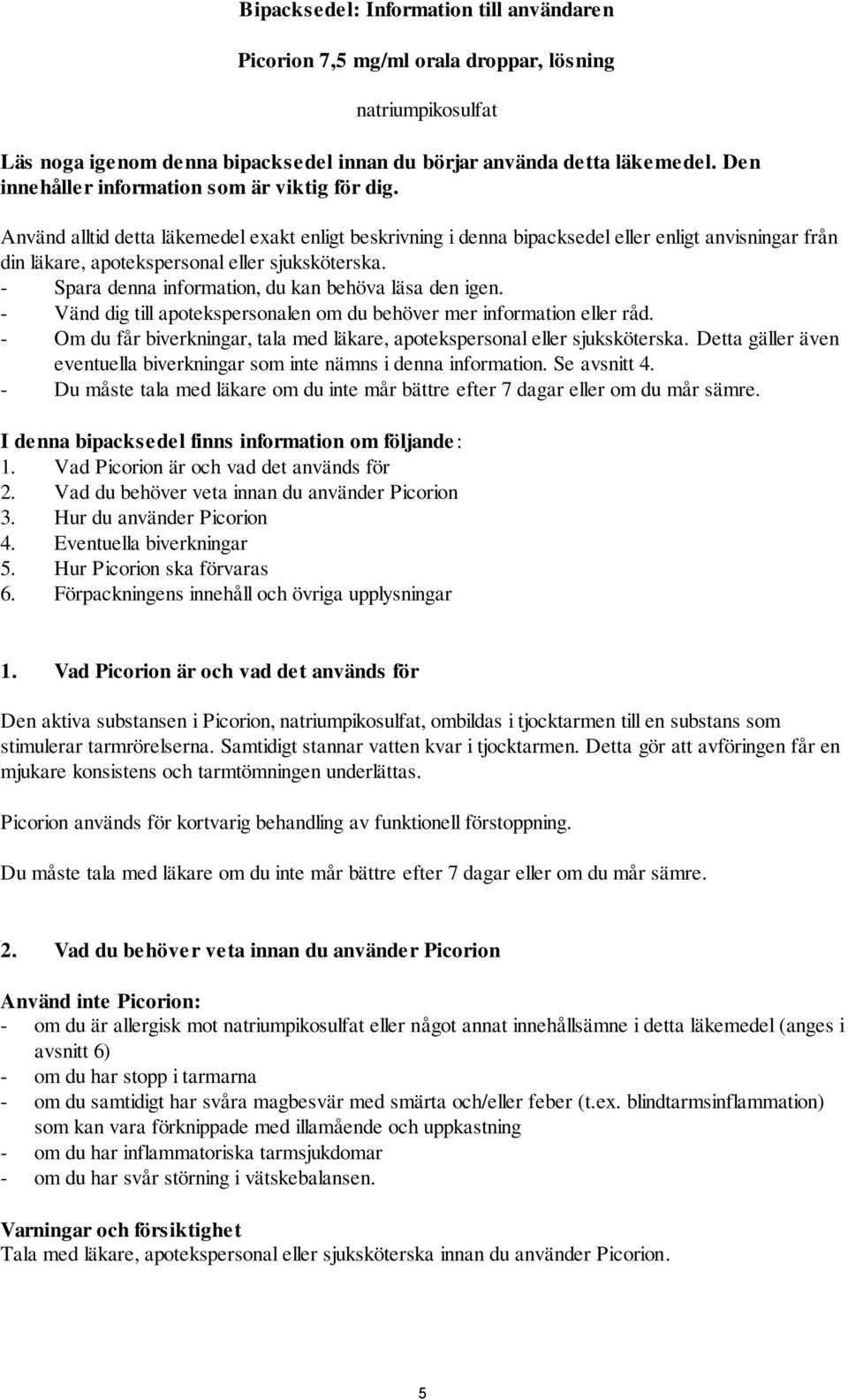 Bipacksedel: Information till användaren

Picorion 7,5 mg/ml orala droppar, lösning

natriumpikosulfat

Läs noga igenom denna bipacksedel innan du börjar använda detta läkemedel. Den innehåller information som är viktig för dig.

Använd alltid detta läkemedel exakt enligt beskrivning i denna bipacksedel eller enligt anvisningar från din läkare, apotekspersonal eller sjuksköterska.
- Spara denna information, du kan behöva läsa den igen.
- Vänd dig till apotekspersonalen om du behöver mer information eller råd.
- Om du får biverkningar, tala med läkare, apotekspersonal eller sjuksköterska. Detta gäller även eventuella biverkningar som inte nämns i denna information. Se avsnitt 4.
- Du måste tala med läkare om du inte mår bättre efter 7 dagar eller om du mår sämre.

I denna bipacksedel finns information om följande:
1. Vad Picorion är och vad det används för
2. Vad du behöver veta innan du använder Picorion
3. Hur du använder Picorion
4. Eventuella biverkningar
5. Hur Picorion ska förvaras
6. Förpackningens innehåll och övriga upplysningar

1. Vad Picorion är och vad det används för

Den aktiva substansen i Picorion, natriumpikosulfat, ombildas i tjocktarmen till en substans som stimulerar tarmrörelserna. Samtidigt stannar vatten kvar i tjocktarmen. Detta gör att avföringen får en mjukare konsistens och tarmtömningen underlättas.

Picorion används för kortvarig behandling av funktionell förstoppning.

Du måste tala med läkare om du inte mår bättre efter 7 dagar eller om du mår sämre.

2. Vad du behöver veta innan du använder Picorion

Använd inte Picorion:
- om du är allergisk mot natriumpikosulfat eller något annat innehållsämne i detta läkemedel (anges i avsnitt 6)
- om du har stopp i tarmarna
- om du samtidigt har svåra magbesvär med smärta och/eller feber (t.ex. blindtarmsinflammation) som kan vara förknippade med illamående och uppkastning
- om du har inflammatoriska tarmsjukdomar
- om du har svår störning i vätskebalansen.

Varningar och försiktighet
Tala med läkare, apotekspersonal eller sjuksköterska innan du använder Picorion.

5